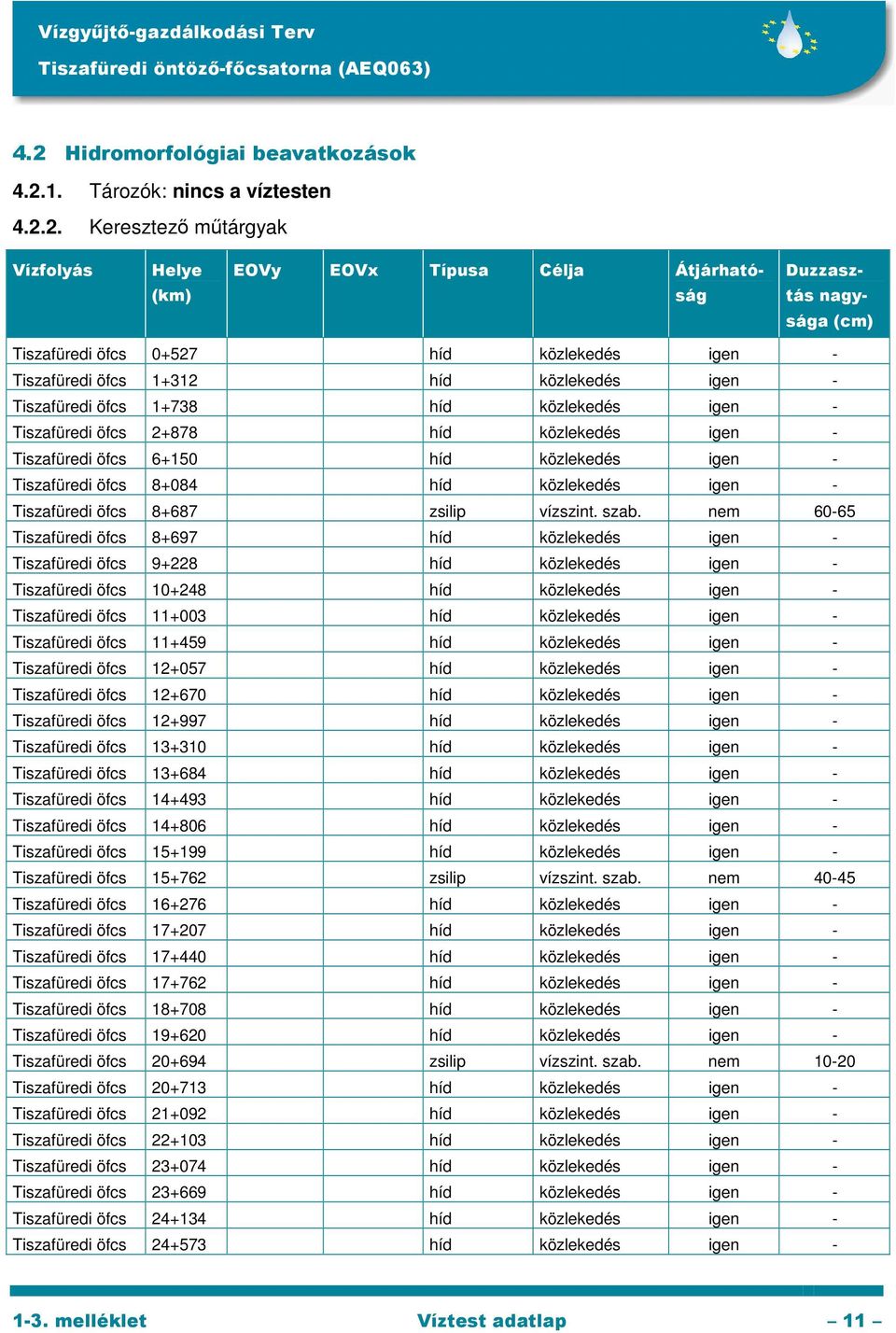 Vízgyűjtő-gazdálkodási Terv
Tiszafüredi öntöző-főcsatorna (AEQ063)

4.2 Hidromorfológiai beavatkozások

4.2.1. Tározók: nincs a víztesten

4.2.2. Keresztező műtárgyak

| Vízfolyás | Helye (km) | EOVy | EOVx | Típusa | Célja | Átjárhatóság | Duzzasztás nagysága (cm) |
|---|---|---|---|---|---|---|---|
| Tiszafüredi öfcs | 0+527 | | | híd | közlekedés | igen | - |
| Tiszafüredi öfcs | 1+312 | | | híd | közlekedés | igen | - |
| Tiszafüredi öfcs | 1+738 | | | híd | közlekedés | igen | - |
| Tiszafüredi öfcs | 2+878 | | | híd | közlekedés | igen | - |
| Tiszafüredi öfcs | 6+150 | | | híd | közlekedés | igen | - |
| Tiszafüredi öfcs | 8+084 | | | híd | közlekedés | igen | - |
| Tiszafüredi öfcs | 8+687 | | | zsilip | vízszint. szab. | nem | 60-65 |
| Tiszafüredi öfcs | 8+697 | | | híd | közlekedés | igen | - |
| Tiszafüredi öfcs | 9+228 | | | híd | közlekedés | igen | - |
| Tiszafüredi öfcs | 10+248 | | | híd | közlekedés | igen | - |
| Tiszafüredi öfcs | 11+003 | | | híd | közlekedés | igen | - |
| Tiszafüredi öfcs | 11+459 | | | híd | közlekedés | igen | - |
| Tiszafüredi öfcs | 12+057 | | | híd | közlekedés | igen | - |
| Tiszafüredi öfcs | 12+670 | | | híd | közlekedés | igen | - |
| Tiszafüredi öfcs | 12+997 | | | híd | közlekedés | igen | - |
| Tiszafüredi öfcs | 13+310 | | | híd | közlekedés | igen | - |
| Tiszafüredi öfcs | 13+684 | | | híd | közlekedés | igen | - |
| Tiszafüredi öfcs | 14+493 | | | híd | közlekedés | igen | - |
| Tiszafüredi öfcs | 14+806 | | | híd | közlekedés | igen | - |
| Tiszafüredi öfcs | 15+199 | | | híd | közlekedés | igen | - |
| Tiszafüredi öfcs | 15+762 | | | zsilip | vízszint. szab. | nem | 40-45 |
| Tiszafüredi öfcs | 16+276 | | | híd | közlekedés | igen | - |
| Tiszafüredi öfcs | 17+207 | | | híd | közlekedés | igen | - |
| Tiszafüredi öfcs | 17+440 | | | híd | közlekedés | igen | - |
| Tiszafüredi öfcs | 17+762 | | | híd | közlekedés | igen | - |
| Tiszafüredi öfcs | 18+708 | | | híd | közlekedés | igen | - |
| Tiszafüredi öfcs | 19+620 | | | híd | közlekedés | igen | - |
| Tiszafüredi öfcs | 20+694 | | | zsilip | vízszint. szab. | nem | 10-20 |
| Tiszafüredi öfcs | 20+713 | | | híd | közlekedés | igen | - |
| Tiszafüredi öfcs | 21+092 | | | híd | közlekedés | igen | - |
| Tiszafüredi öfcs | 22+103 | | | híd | közlekedés | igen | - |
| Tiszafüredi öfcs | 23+074 | | | híd | közlekedés | igen | - |
| Tiszafüredi öfcs | 23+669 | | | híd | közlekedés | igen | - |
| Tiszafüredi öfcs | 24+134 | | | híd | közlekedés | igen | - |
| Tiszafüredi öfcs | 24+573 | | | híd | közlekedés | igen | - |

1-3. melléklet Víztest adatlap – 11 –